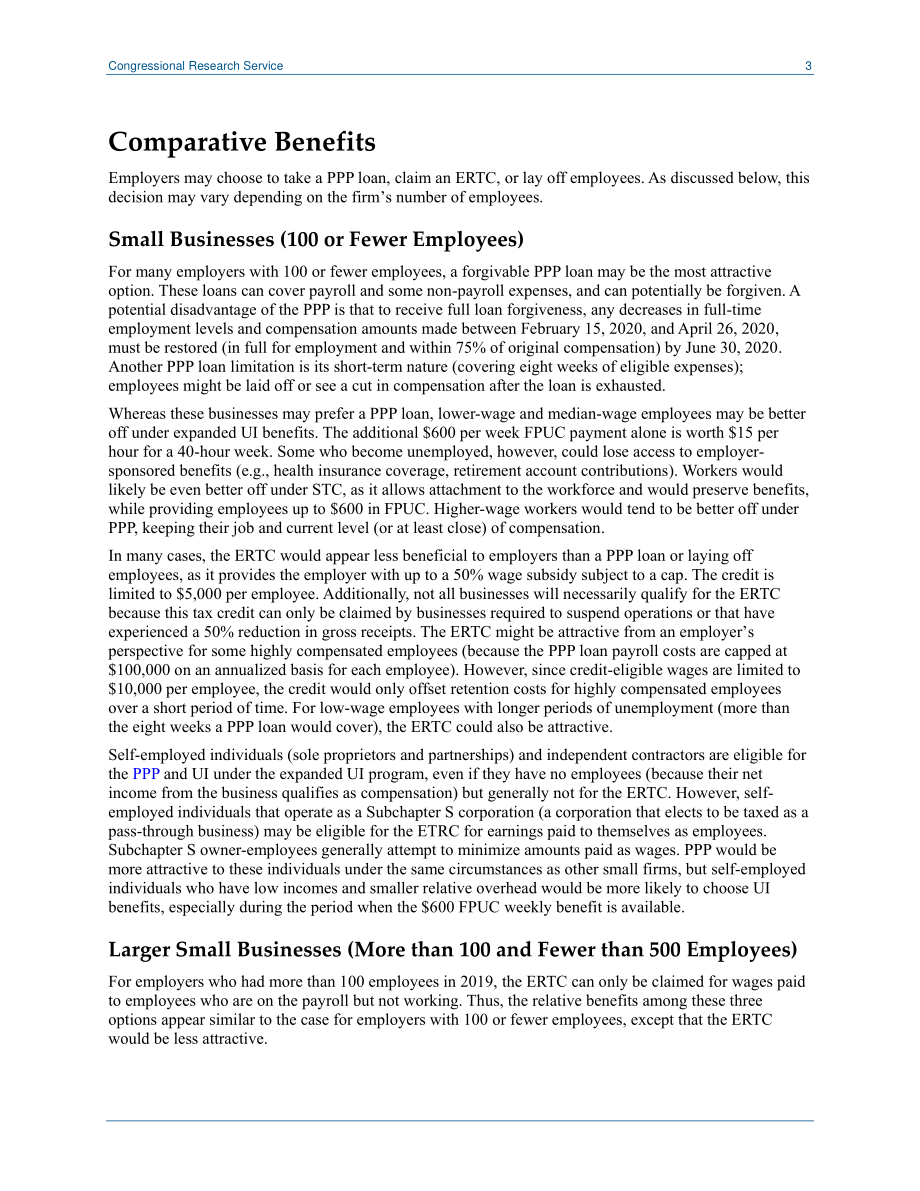 Congressional Research Service 3

Comparative Benefits

Employers may choose to take a PPP loan, claim an ERTC, or lay off employees. As discussed below, this decision may vary depending on the firm's number of employees.

Small Businesses (100 or Fewer Employees)

For many employers with 100 or fewer employees, a forgivable PPP loan may be the most attractive option. These loans can cover payroll and some non-payroll expenses, and can potentially be forgiven. A potential disadvantage of the PPP is that to receive full loan forgiveness, any decreases in full-time employment levels and compensation amounts made between February 15, 2020, and April 26, 2020, must be restored (in full for employment and within 75% of original compensation) by June 30, 2020. Another PPP loan limitation is its short-term nature (covering eight weeks of eligible expenses); employees might be laid off or see a cut in compensation after the loan is exhausted.

Whereas these businesses may prefer a PPP loan, lower-wage and median-wage employees may be better off under expanded UI benefits. The additional $600 per week FPUC payment alone is worth $15 per hour for a 40-hour week. Some who become unemployed, however, could lose access to employer-sponsored benefits (e.g., health insurance coverage, retirement account contributions). Workers would likely be even better off under STC, as it allows attachment to the workforce and would preserve benefits, while providing employees up to $600 in FPUC. Higher-wage workers would tend to be better off under PPP, keeping their job and current level (or at least close) of compensation.

In many cases, the ERTC would appear less beneficial to employers than a PPP loan or laying off employees, as it provides the employer with up to a 50% wage subsidy subject to a cap. The credit is limited to $5,000 per employee. Additionally, not all businesses will necessarily qualify for the ERTC because this tax credit can only be claimed by businesses required to suspend operations or that have experienced a 50% reduction in gross receipts. The ERTC might be attractive from an employer's perspective for some highly compensated employees (because the PPP loan payroll costs are capped at $100,000 on an annualized basis for each employee). However, since credit-eligible wages are limited to $10,000 per employee, the credit would only offset retention costs for highly compensated employees over a short period of time. For low-wage employees with longer periods of unemployment (more than the eight weeks a PPP loan would cover), the ERTC could also be attractive.

Self-employed individuals (sole proprietors and partnerships) and independent contractors are eligible for the PPP and UI under the expanded UI program, even if they have no employees (because their net income from the business qualifies as compensation) but generally not for the ERTC. However, self-employed individuals that operate as a Subchapter S corporation (a corporation that elects to be taxed as a pass-through business) may be eligible for the ETRC for earnings paid to themselves as employees. Subchapter S owner-employees generally attempt to minimize amounts paid as wages. PPP would be more attractive to these individuals under the same circumstances as other small firms, but self-employed individuals who have low incomes and smaller relative overhead would be more likely to choose UI benefits, especially during the period when the $600 FPUC weekly benefit is available.

Larger Small Businesses (More than 100 and Fewer than 500 Employees)

For employers who had more than 100 employees in 2019, the ERTC can only be claimed for wages paid to employees who are on the payroll but not working. Thus, the relative benefits among these three options appear similar to the case for employers with 100 or fewer employees, except that the ERTC would be less attractive.